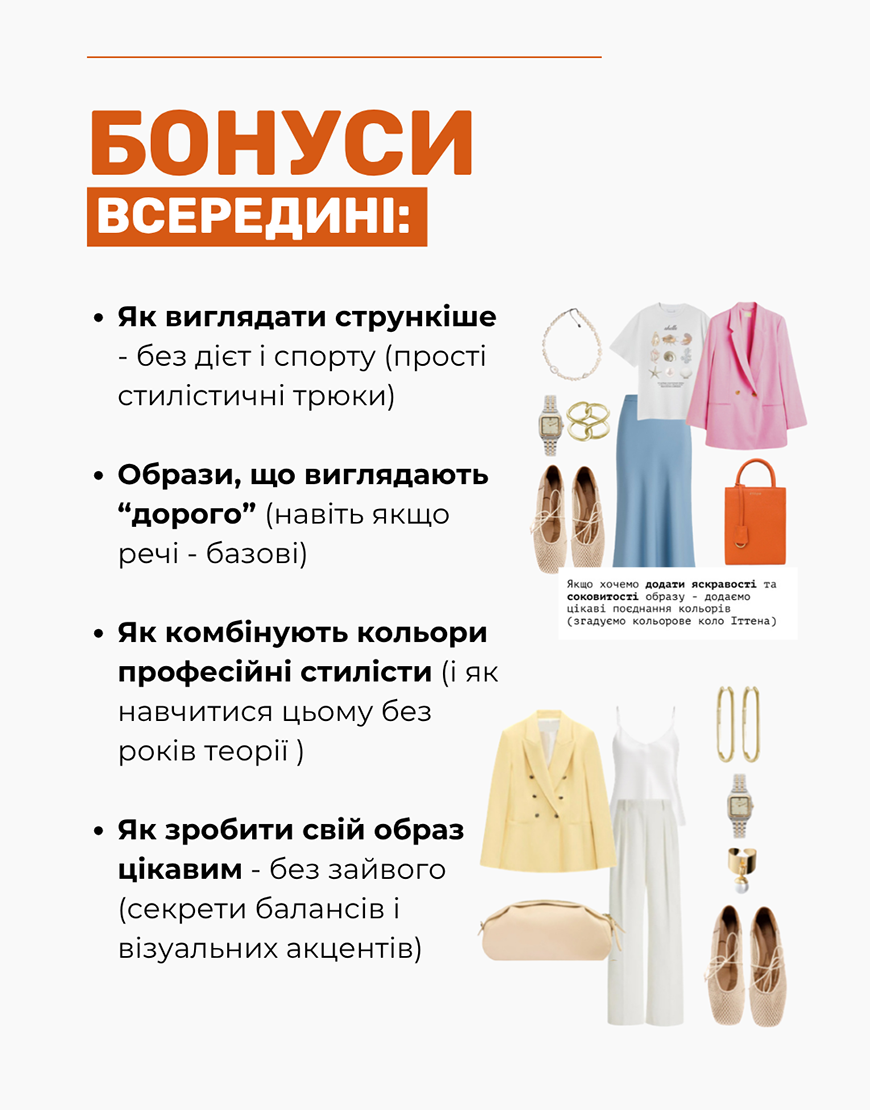 БОНУСИ

ВСЕРЕДИНІ:

• Як виглядати стрункіше - без дієт і спорту (прості стилістичні трюки)

• Образи, що виглядають "дорого" (навіть якщо речі - базові)

• Як комбінують кольори професійні стилісти (і як навчитися цьому без років теорії )

• Як зробити свій образ цікавим - без зайвого (секрети балансів і візуальних акцентів)

Якщо хочемо додати яскравості та соковитості образу - додаємо цікаві поєднання кольорів (згадуємо кольорове коло Іттена)